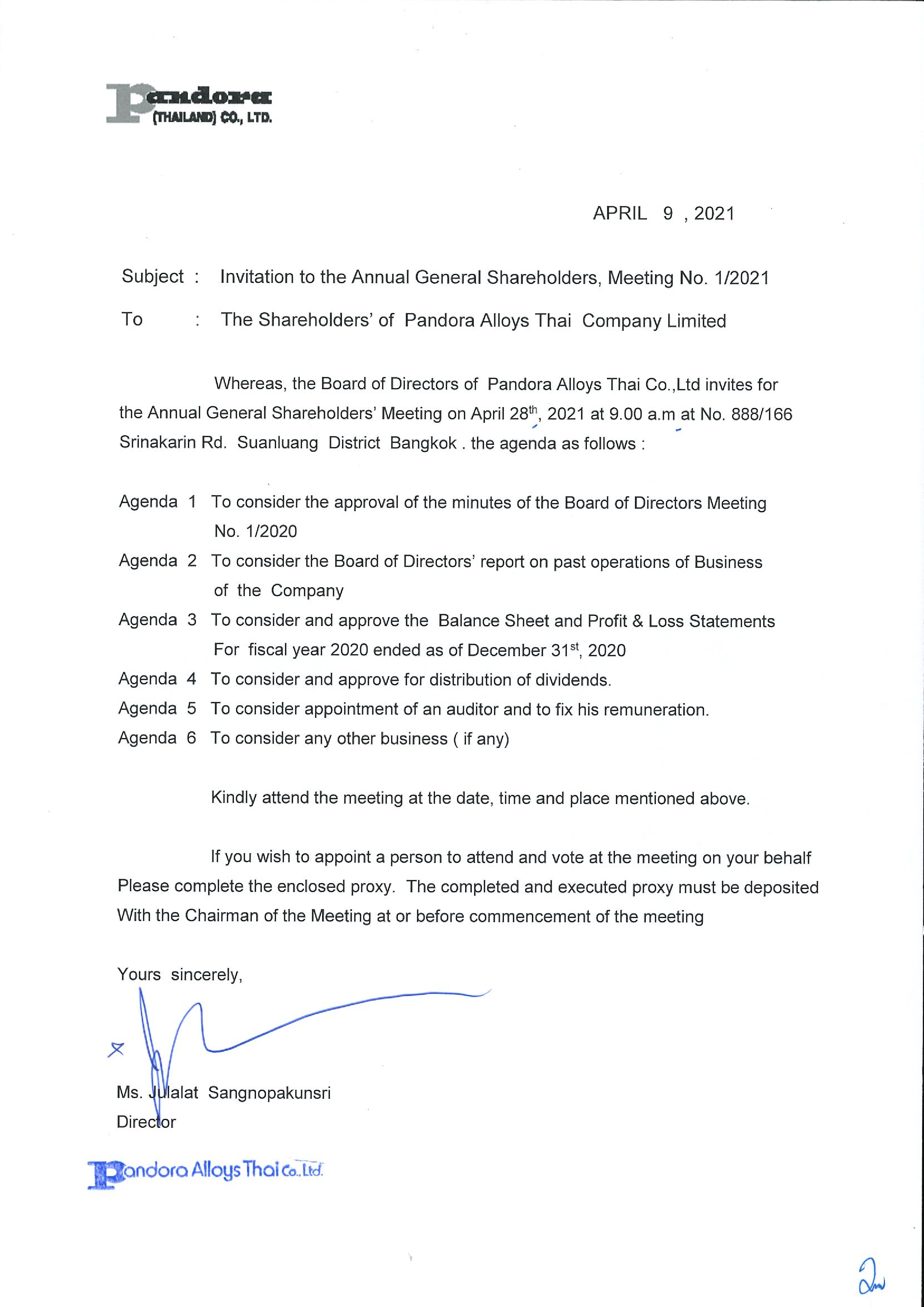 Pandora
(THAILAND) CO., LTD.

APRIL 9 , 2021

Subject : Invitation to the Annual General Shareholders, Meeting No. 1/2021

To : The Shareholders' of Pandora Alloys Thai Company Limited

Whereas, the Board of Directors of Pandora Alloys Thai Co.,Ltd invites for the Annual General Shareholders' Meeting on April 28$^{th}$, 2021 at 9.00 a.m at No. 888/166 Srinakarin Rd. Suanluang District Bangkok . the agenda as follows :

Agenda 1 To consider the approval of the minutes of the Board of Directors Meeting No. 1/2020

Agenda 2 To consider the Board of Directors' report on past operations of Business of the Company

Agenda 3 To consider and approve the Balance Sheet and Profit & Loss Statements For fiscal year 2020 ended as of December 31$^{st}$, 2020

Agenda 4 To consider and approve for distribution of dividends.

Agenda 5 To consider appointment of an auditor and to fix his remuneration.

Agenda 6 To consider any other business ( if any)

Kindly attend the meeting at the date, time and place mentioned above.

If you wish to appoint a person to attend and vote at the meeting on your behalf Please complete the enclosed proxy. The completed and executed proxy must be deposited With the Chairman of the Meeting at or before commencement of the meeting

Yours sincerely,

Ms. Julalat Sangnopakunsri
Director

Pandora Alloys Thai Co.,Ltd.